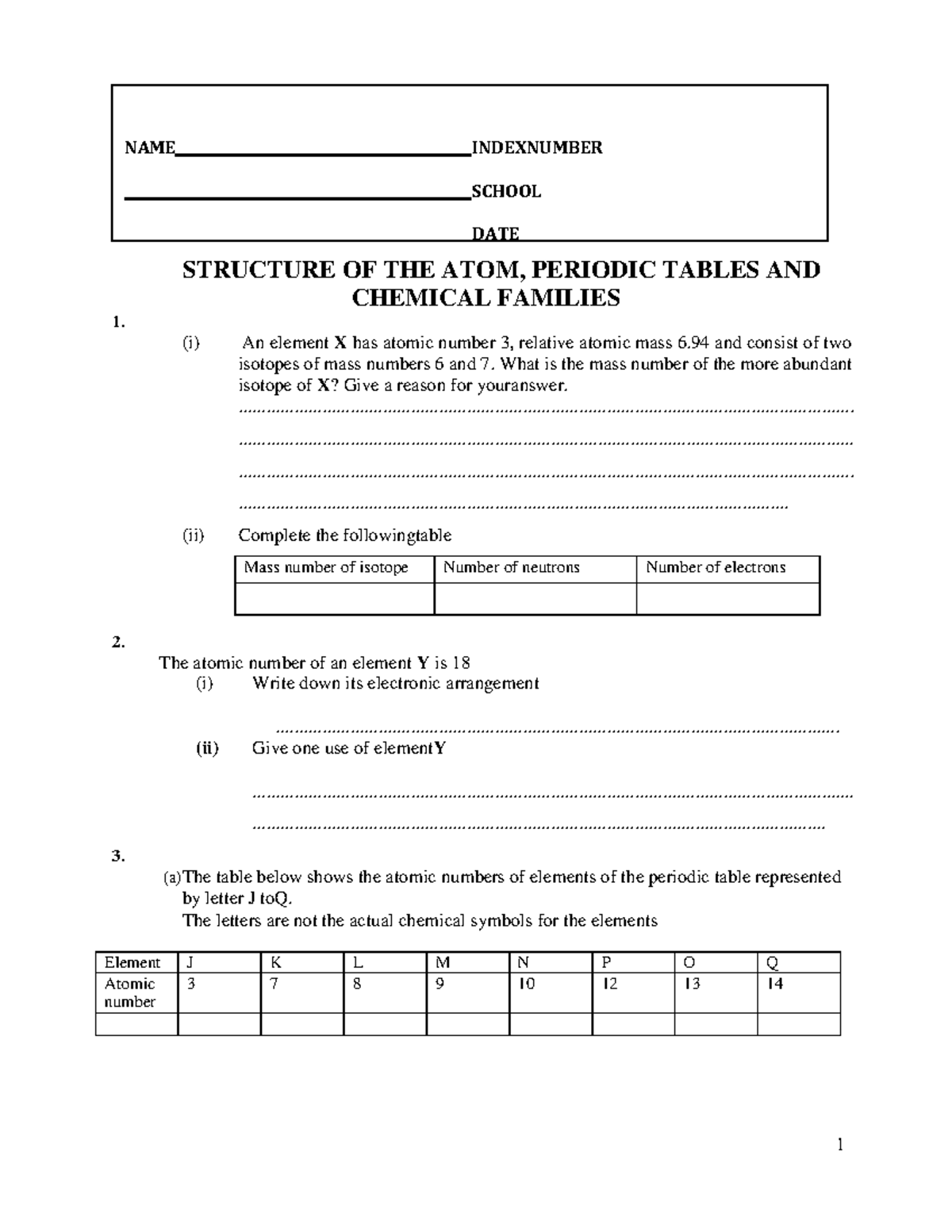 NAME____INDEXNUMBER

____SCHOOL

DATE

STRUCTURE OF THE ATOM, PERIODIC TABLES AND CHEMICAL FAMILIES

1.

(i) An element X has atomic number 3, relative atomic mass 6.94 and consist of two isotopes of mass numbers 6 and 7. What is the mass number of the more abundant isotope of X? Give a reason for youranswer.

____

____

____

____

(ii) Complete the followingtable

| Mass number of isotope | Number of neutrons | Number of electrons |
|---|---|---|
|  |  |  |

2.

The atomic number of an element Y is 18

(i) Write down its electronic arrangement

____

(ii) Give one use of elementY

____

____

3.

(a)The table below shows the atomic numbers of elements of the periodic table represented by letter J toQ.

The letters are not the actual chemical symbols for the elements

| Element | J | K | L | M | N | P | O | Q |
|---|---|---|---|---|---|---|---|---|
| Atomic number | 3 | 7 | 8 | 9 | 10 | 12 | 13 | 14 |
|  |  |  |  |  |  |  |  |  |

1